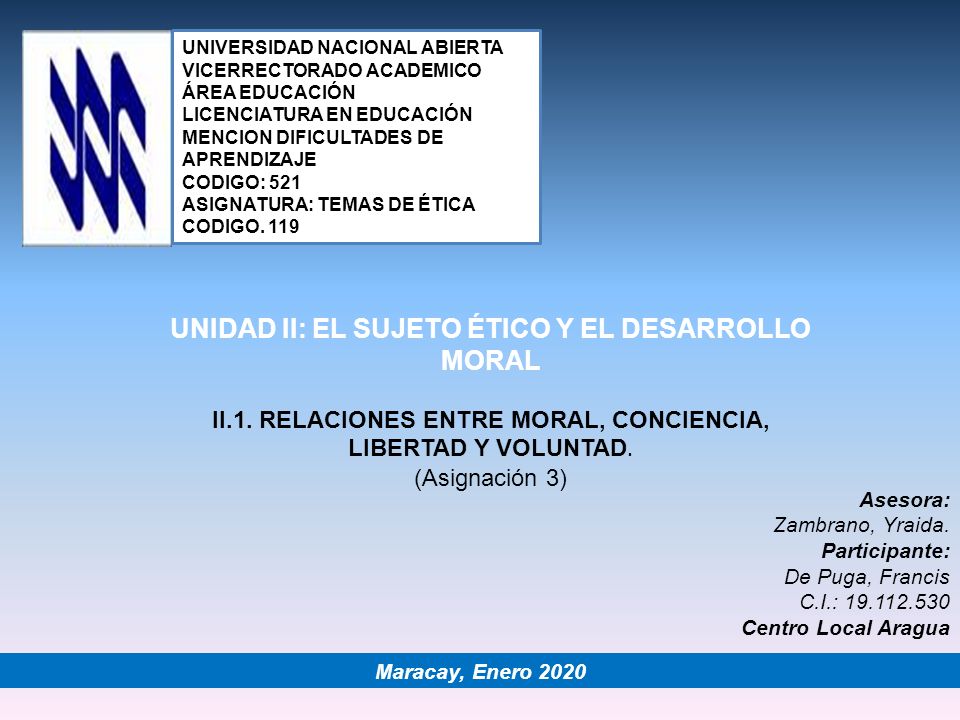 UNIVERSIDAD NACIONAL ABIERTA
VICERRECTORADO ACADEMICO
ÁREA EDUCACIÓN
LICENCIATURA EN EDUCACIÓN
MENCION DIFICULTADES DE APRENDIZAJE
CODIGO: 521
ASIGNATURA: TEMAS DE ÉTICA
CODIGO. 119

UNIDAD II: EL SUJETO ÉTICO Y EL DESARROLLO MORAL

II.1. RELACIONES ENTRE MORAL, CONCIENCIA, LIBERTAD Y VOLUNTAD.
(Asignación 3)

Asesora:
Zambrano, Yraida.
Participante:
De Puga, Francis
C.I.: 19.112.530
Centro Local Aragua

Maracay, Enero 2020